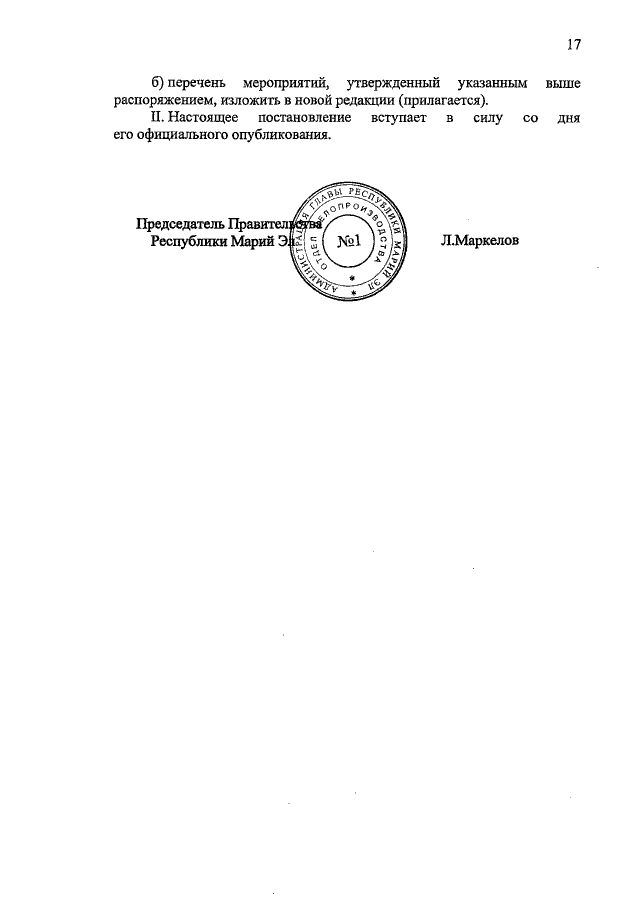 17

б) перечень мероприятий, утвержденный указанным выше распоряжением, изложить в новой редакции (прилагается).

II. Настоящее постановление вступает в силу со дня его официального опубликования.

Председатель Правительства
Республики Марий Эл

АДМИНИСТРАЦИЯ ГЛАВЫ РЕСПУБЛИКИ МАРИЙ ЭЛ
ОТДЕЛ ДЕЛОПРОИЗВОДСТВА
№1

Л.Маркелов